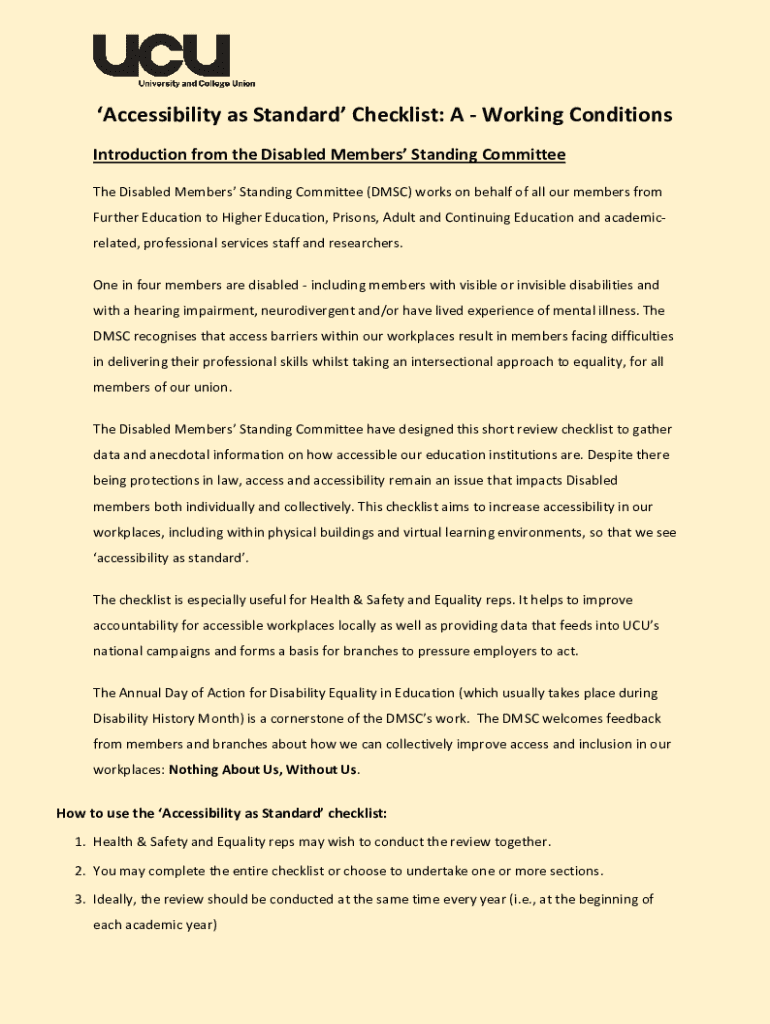 UCU
University and College Union

'Accessibility as Standard' Checklist: A - Working Conditions

Introduction from the Disabled Members' Standing Committee

The Disabled Members' Standing Committee (DMSC) works on behalf of all our members from Further Education to Higher Education, Prisons, Adult and Continuing Education and academic-related, professional services staff and researchers.

One in four members are disabled - including members with visible or invisible disabilities and with a hearing impairment, neurodivergent and/or have lived experience of mental illness. The DMSC recognises that access barriers within our workplaces result in members facing difficulties in delivering their professional skills whilst taking an intersectional approach to equality, for all members of our union.

The Disabled Members' Standing Committee have designed this short review checklist to gather data and anecdotal information on how accessible our education institutions are. Despite there being protections in law, access and accessibility remain an issue that impacts Disabled members both individually and collectively. This checklist aims to increase accessibility in our workplaces, including within physical buildings and virtual learning environments, so that we see 'accessibility as standard'.

The checklist is especially useful for Health & Safety and Equality reps. It helps to improve accountability for accessible workplaces locally as well as providing data that feeds into UCU's national campaigns and forms a basis for branches to pressure employers to act.

The Annual Day of Action for Disability Equality in Education (which usually takes place during Disability History Month) is a cornerstone of the DMSC's work. The DMSC welcomes feedback from members and branches about how we can collectively improve access and inclusion in our workplaces: Nothing About Us, Without Us.

How to use the 'Accessibility as Standard' checklist:

1. Health & Safety and Equality reps may wish to conduct the review together.
2. You may complete the entire checklist or choose to undertake one or more sections.
3. Ideally, the review should be conducted at the same time every year (i.e., at the beginning of each academic year)